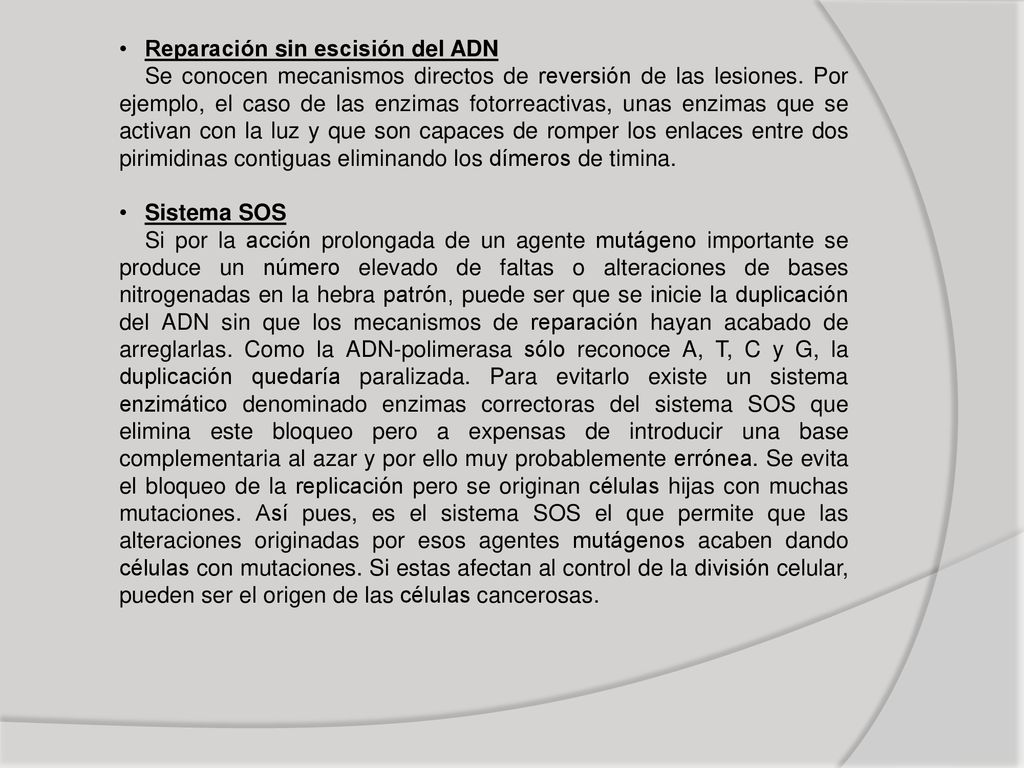 • Reparación sin escisión del ADN

Se conocen mecanismos directos de reversión de las lesiones. Por ejemplo, el caso de las enzimas fotorreactivas, unas enzimas que se activan con la luz y que son capaces de romper los enlaces entre dos pirimidinas contiguas eliminando los dímeros de timina.

• Sistema SOS

Si por la acción prolongada de un agente mutágeno importante se produce un número elevado de faltas o alteraciones de bases nitrogenadas en la hebra patrón, puede ser que se inicie la duplicación del ADN sin que los mecanismos de reparación hayan acabado de arreglarlas. Como la ADN-polimerasa sólo reconoce A, T, C y G, la duplicación quedaría paralizada. Para evitarlo existe un sistema enzimático denominado enzimas correctoras del sistema SOS que elimina este bloqueo pero a expensas de introducir una base complementaria al azar y por ello muy probablemente errónea. Se evita el bloqueo de la replicación pero se originan células hijas con muchas mutaciones. Así pues, es el sistema SOS el que permite que las alteraciones originadas por esos agentes mutágenos acaben dando células con mutaciones. Si estas afectan al control de la división celular, pueden ser el origen de las células cancerosas.